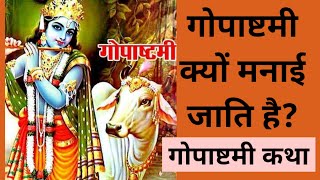 गोपाष्टमी

गोपाष्टमी क्यों मनाई जाति है?

गोपाष्टमी कथा